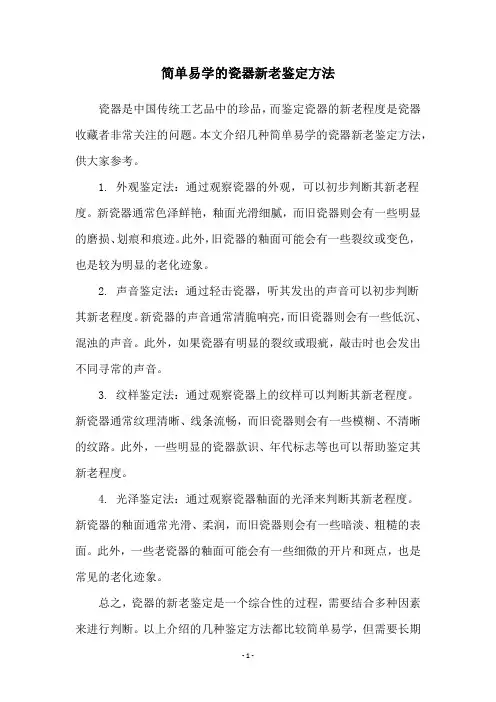 简单易学的瓷器新老鉴定方法

瓷器是中国传统工艺品中的珍品，而鉴定瓷器的新老程度是瓷器收藏者非常关注的问题。本文介绍几种简单易学的瓷器新老鉴定方法，供大家参考。

1. 外观鉴定法：通过观察瓷器的外观，可以初步判断其新老程度。新瓷器通常色泽鲜艳，釉面光滑细腻，而旧瓷器则会有一些明显的磨损、划痕和痕迹。此外，旧瓷器的釉面可能会有一些裂纹或变色，也是较为明显的老化迹象。

2. 声音鉴定法：通过轻击瓷器，听其发出的声音可以初步判断其新老程度。新瓷器的声音通常清脆响亮，而旧瓷器则会有一些低沉、混浊的声音。此外，如果瓷器有明显的裂纹或瑕疵，敲击时也会发出不同寻常的声音。

3. 纹样鉴定法：通过观察瓷器上的纹样可以判断其新老程度。新瓷器通常纹理清晰、线条流畅，而旧瓷器则会有一些模糊、不清晰的纹路。此外，一些明显的瓷器款识、年代标志等也可以帮助鉴定其新老程度。

4. 光泽鉴定法：通过观察瓷器釉面的光泽来判断其新老程度。新瓷器的釉面通常光滑、柔润，而旧瓷器则会有一些暗淡、粗糙的表面。此外，一些老瓷器的釉面可能会有一些细微的开片和斑点，也是常见的老化迹象。

总之，瓷器的新老鉴定是一个综合性的过程，需要结合多种因素来进行判断。以上介绍的几种鉴定方法都比较简单易学，但需要长期

- 1 -